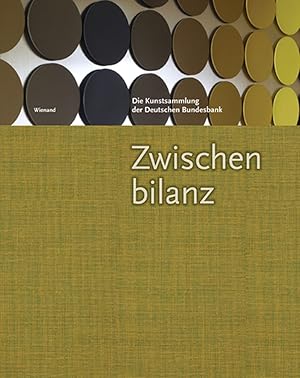 Wienand

Die Kunstsammlung der Deutschen Bundesbank

Zwischen bilanz